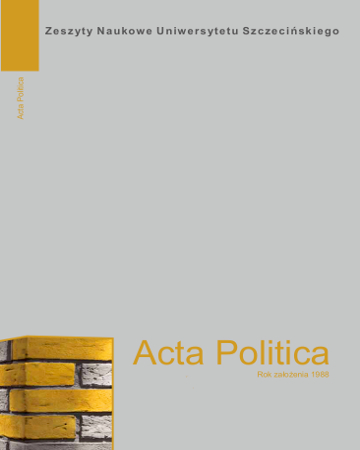 Zeszyty Naukowe Uniwersytetu Szczecińskiego

Acta Politica

Acta Politica

Rok założenia 1988